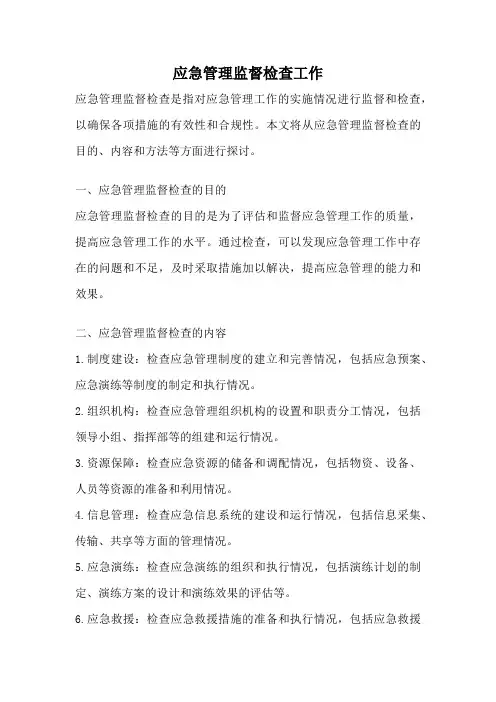 应急管理监督检查工作

应急管理监督检查是指对应急管理工作的实施情况进行监督和检查，以确保各项措施的有效性和合规性。本文将从应急管理监督检查的目的、内容和方法等方面进行探讨。

一、应急管理监督检查的目的

应急管理监督检查的目的是为了评估和监督应急管理工作的质量，提高应急管理工作的水平。通过检查，可以发现应急管理工作中存在的问题和不足，及时采取措施加以解决，提高应急管理的能力和效果。

二、应急管理监督检查的内容

1.制度建设：检查应急管理制度的建立和完善情况，包括应急预案、应急演练等制度的制定和执行情况。

2.组织机构：检查应急管理组织机构的设置和职责分工情况，包括领导小组、指挥部等的组建和运行情况。

3.资源保障：检查应急资源的储备和调配情况，包括物资、设备、人员等资源的准备和利用情况。

4.信息管理：检查应急信息系统的建设和运行情况，包括信息采集、传输、共享等方面的管理情况。

5.应急演练：检查应急演练的组织和执行情况，包括演练计划的制定、演练方案的设计和演练效果的评估等。

6.应急救援：检查应急救援措施的准备和执行情况，包括应急救援